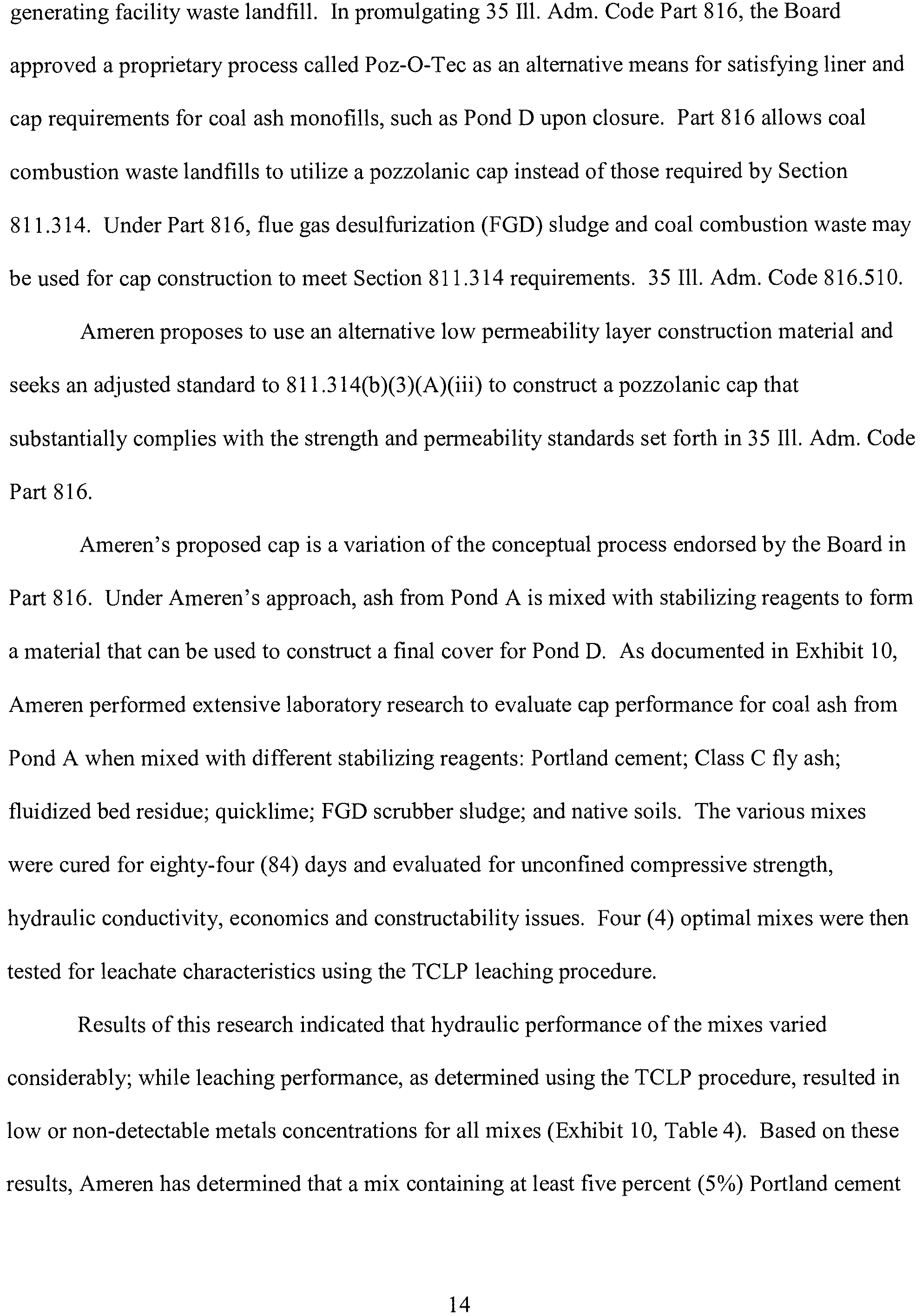 generating facility waste landfill. In promulgating 35 Ill. Adm. Code Part 816, the Board approved a proprietary process called Poz-O-Tec as an alternative means for satisfying liner and cap requirements for coal ash monofills, such as Pond D upon closure. Part 816 allows coal combustion waste landfills to utilize a pozzolanic cap instead of those required by Section 811.314. Under Part 816, flue gas desulfurization (FGD) sludge and coal combustion waste may be used for cap construction to meet Section 811.314 requirements. 35 Ill. Adm. Code 816.510.

Ameren proposes to use an alternative low permeability layer construction material and seeks an adjusted standard to 811.314(b)(3)(A)(iii) to construct a pozzolanic cap that substantially complies with the strength and permeability standards set forth in 35 Ill. Adm. Code Part 816.

Ameren's proposed cap is a variation of the conceptual process endorsed by the Board in Part 816. Under Ameren's approach, ash from Pond A is mixed with stabilizing reagents to form a material that can be used to construct a final cover for Pond D. As documented in Exhibit 10, Ameren performed extensive laboratory research to evaluate cap performance for coal ash from Pond A when mixed with different stabilizing reagents: Portland cement; Class C fly ash; fluidized bed residue; quicklime; FGD scrubber sludge; and native soils. The various mixes were cured for eighty-four (84) days and evaluated for unconfined compressive strength, hydraulic conductivity, economics and constructability issues. Four (4) optimal mixes were then tested for leachate characteristics using the TCLP leaching procedure.

Results of this research indicated that hydraulic performance of the mixes varied considerably; while leaching performance, as determined using the TCLP procedure, resulted in low or non-detectable metals concentrations for all mixes (Exhibit 10, Table 4). Based on these results, Ameren has determined that a mix containing at least five percent (5%) Portland cement

14